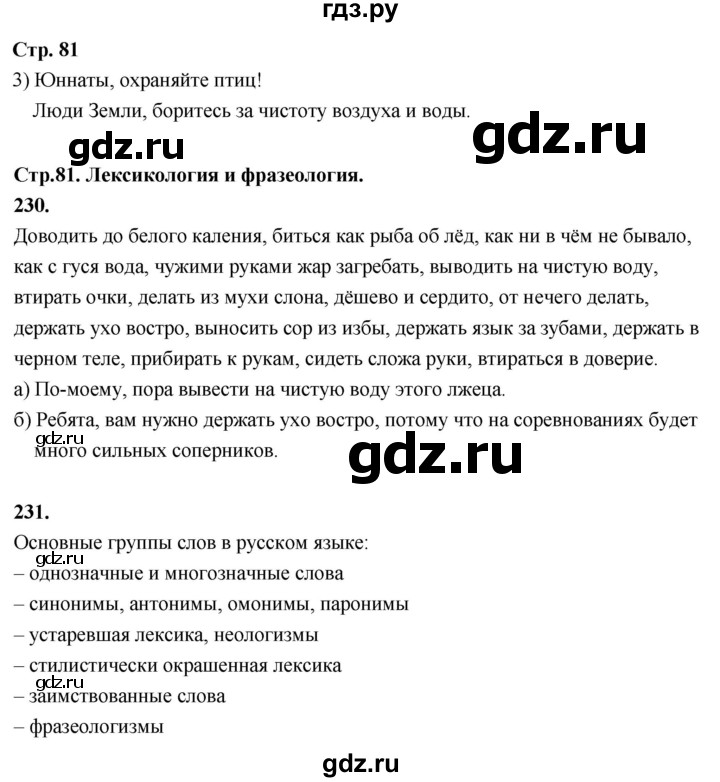 гдз.ру

Стр. 81

3) Юннаты, охраняйте птиц!

Люди Земли, боритесь за чистоту воздуха и воды.

gdz.ru gdz.ru

Стр.81. Лексикология и фразеология.

230.

Доводить до белого каления, биться как рыба об лёд, как ни в чём не бывало, как с гуся вода, чужими руками жар загребать, выводить на чистую воду, втирать очки, делать из мухи слона, дёшево и сердито, от нечего делать, держать ухо востро, выносить сор из избы, держать язык за зубами, держать в черном теле, прибирать к рукам, сидеть сложа руки, втираться в доверие.

а) По-моему, пора вывести на чистую воду этого лжеца.

б) Ребята, вам нужно держать ухо востро, потому что на соревнованиях будет много сильных соперников.

gdz.ru gdz.ru

231.

Основные группы слов в русском языке:

gdz.ru

– однозначные и многозначные слова

– синонимы, антонимы, омонимы, паронимы

– устаревшая лексика, неологизмы

– стилистически окрашенная лексика

gdz.ru

– заимствованные слова

– фразеологизмы

gdz.ru